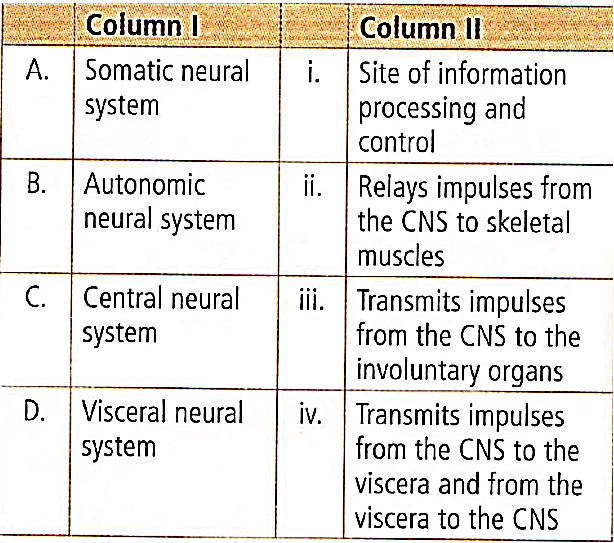 | | Column I | | Column II |
|---|---|---|---|
| A. | Somatic neural system | i. | Site of information processing and control |
| B. | Autonomic neural system | ii. | Relays impulses from the CNS to skeletal muscles |
| C. | Central neural system | iii. | Transmits impulses from the CNS to the involuntary organs |
| D. | Visceral neural system | iv. | Transmits impulses from the CNS to the viscera and from the viscera to the CNS |